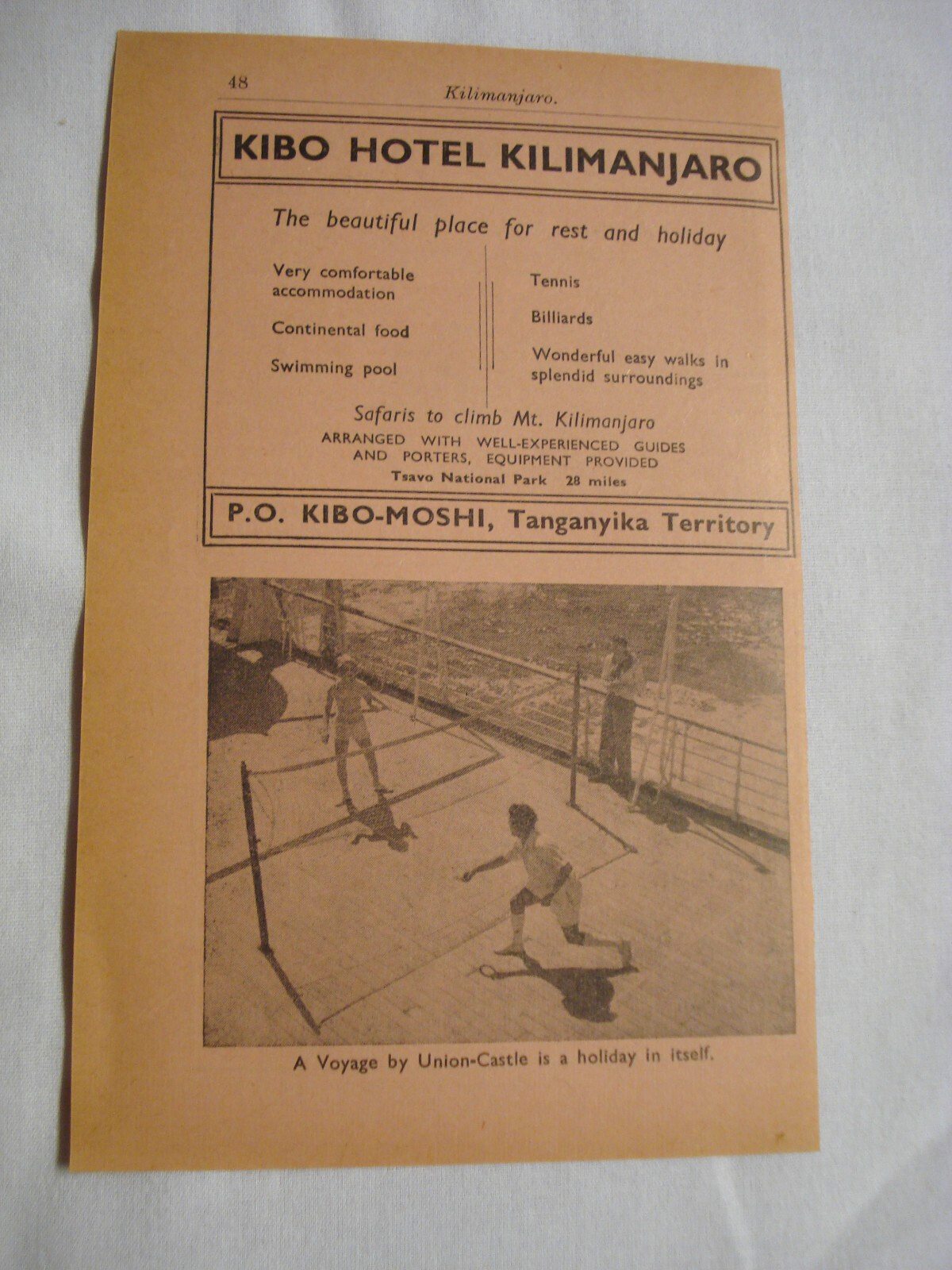 48 Kilimanjaro.

KIBO HOTEL KILIMANJARO

The beautiful place for rest and holiday

Very comfortable accommodation

Continental food

Swimming pool

Tennis

Billiards

Wonderful easy walks in splendid surroundings

Safaris to climb Mt. Kilimanjaro

ARRANGED WITH WELL-EXPERIENCED GUIDES AND PORTERS, EQUIPMENT PROVIDED

Tsavo National Park 28 miles

P.O. KIBO-MOSHI, Tanganyika Territory

A Voyage by Union-Castle is a holiday in itself.